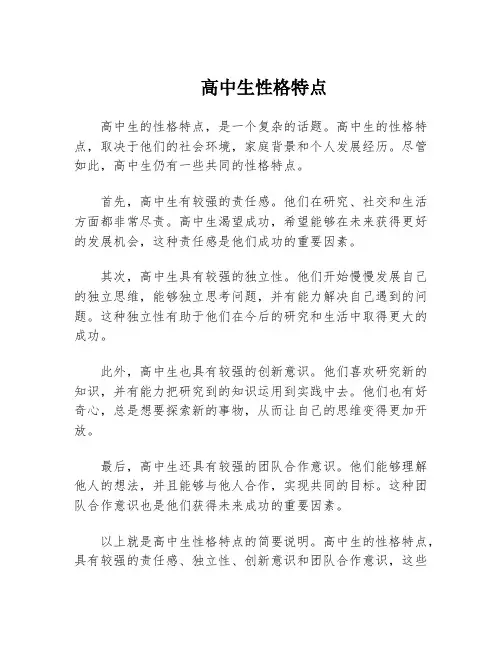 高中生性格特点

高中生的性格特点，是一个复杂的话题。高中生的性格特点，取决于他们的社会环境，家庭背景和个人发展经历。尽管如此，高中生仍有一些共同的性格特点。

首先，高中生有较强的责任感。他们在研究、社交和生活方面都非常尽责。高中生渴望成功，希望能够在未来获得更好的发展机会，这种责任感是他们成功的重要因素。

其次，高中生具有较强的独立性。他们开始慢慢发展自己的独立思维，能够独立思考问题，并有能力解决自己遇到的问题。这种独立性有助于他们在今后的研究和生活中取得更大的成功。

此外，高中生也具有较强的创新意识。他们喜欢研究新的知识，并有能力把研究到的知识运用到实践中去。他们也有好奇心，总是想要探索新的事物，从而让自己的思维变得更加开放。

最后，高中生还具有较强的团队合作意识。他们能够理解他人的想法，并且能够与他人合作，实现共同的目标。这种团队合作意识也是他们获得未来成功的重要因素。

以上就是高中生性格特点的简要说明。高中生的性格特点，具有较强的责任感、独立性、创新意识和团队合作意识，这些